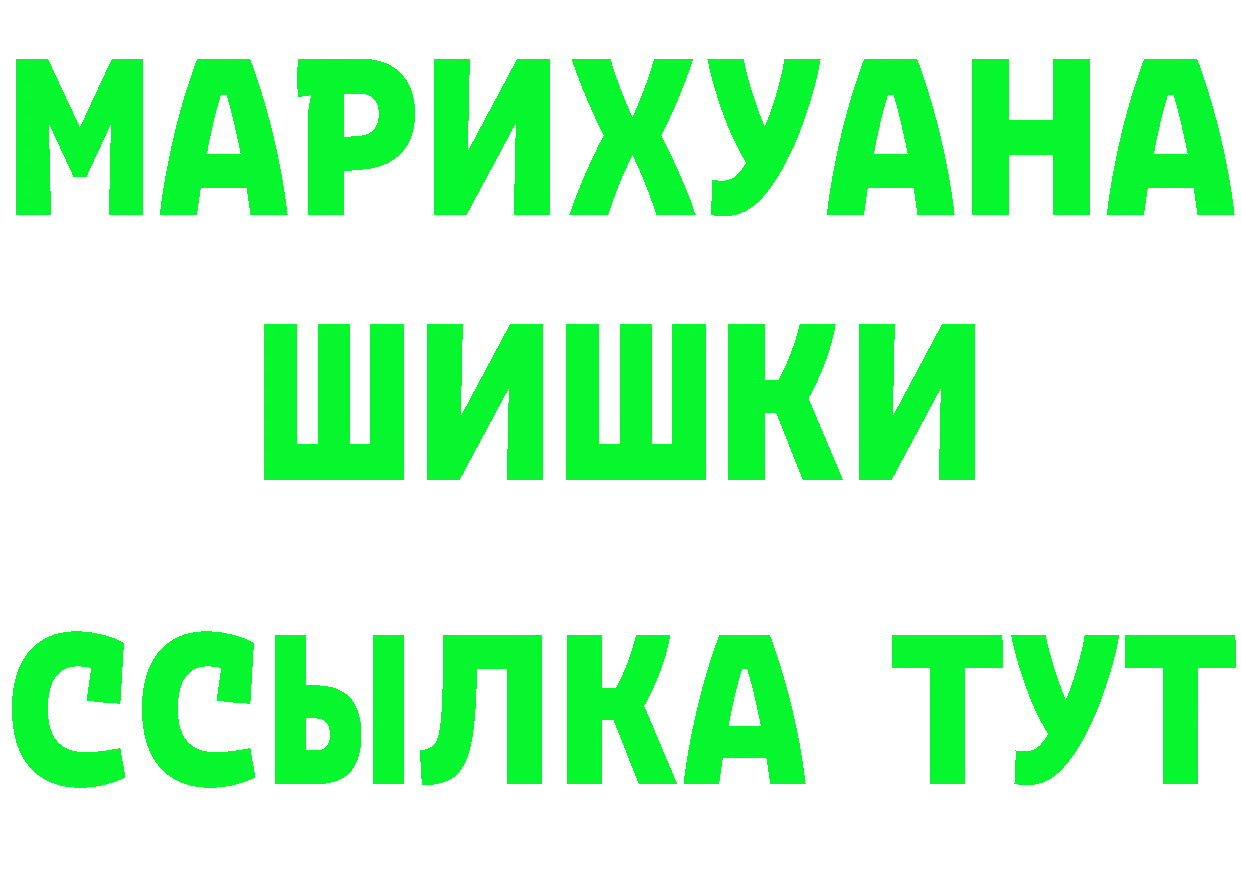 МАРИХУАНА
ШИШКИ
ССЫЛКА ТУТ